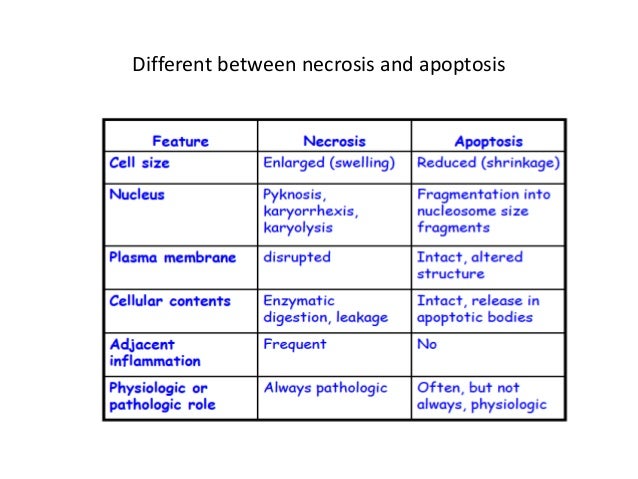 Different between necrosis and apoptosis

| Feature | Necrosis | Apoptosis |
|---|---|---|
| Cell size | Enlarged (swelling) | Reduced (shrinkage) |
| Nucleus | Pyknosis, karyorrhexis, karyolysis | Fragmentation into nucleosome size fragments |
| Plasma membrane | disrupted | Intact, altered structure |
| Cellular contents | Enzymatic digestion, leakage | Intact, release in apoptotic bodies |
| Adjacent inflammation | Frequent | No |
| Physiologic or pathologic role | Always pathologic | Often, but not always, physiologic |